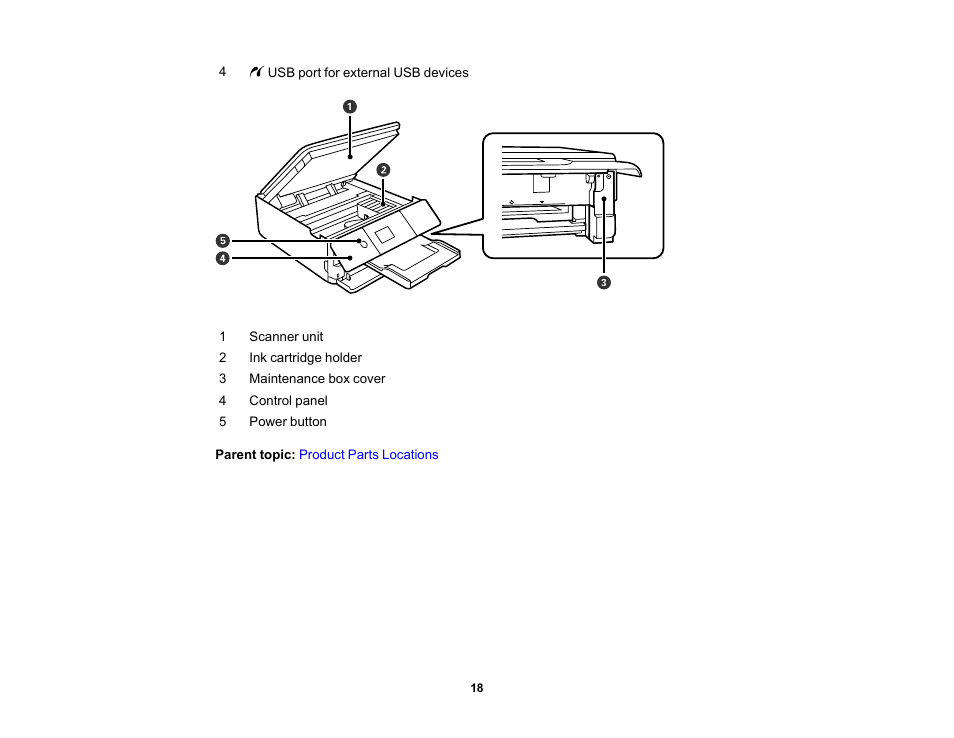 4 USB port for external USB devices

1
2
5
4
3

1 Scanner unit
2 Ink cartridge holder
3 Maintenance box cover
4 Control panel
5 Power button

**Parent topic:** Product Parts Locations

18